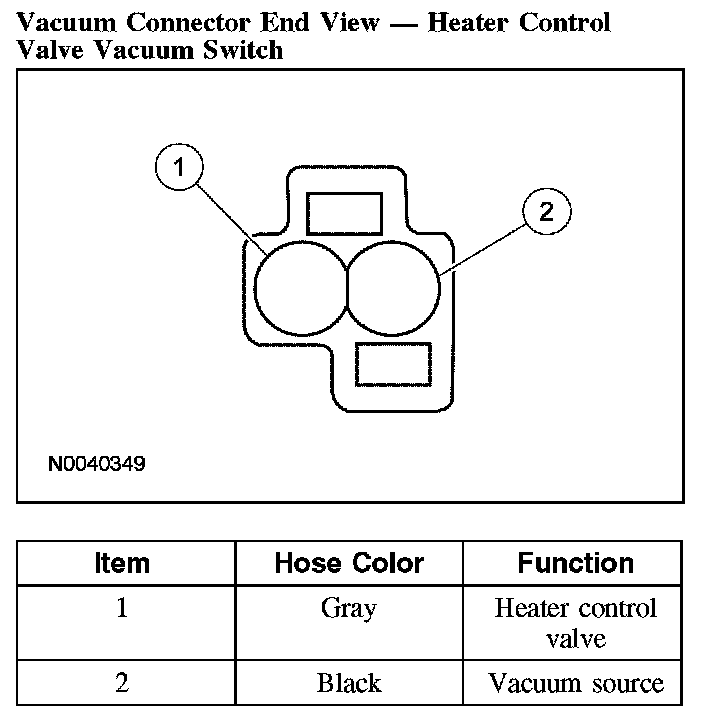 Vacuum Connector End View — Heater Control Valve Vacuum Switch

1

2

N0040349

| Item | Hose Color | Function |
|---|---|---|
| 1 | Gray | Heater control valve |
| 2 | Black | Vacuum source |